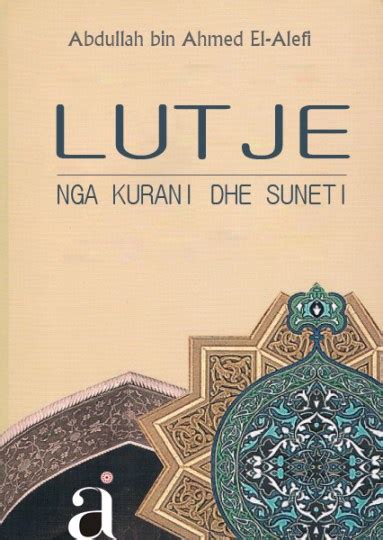 Abdullah bin Ahmed El-Alefi

LUTJE

NGA KURANI DHE SUNETI

a